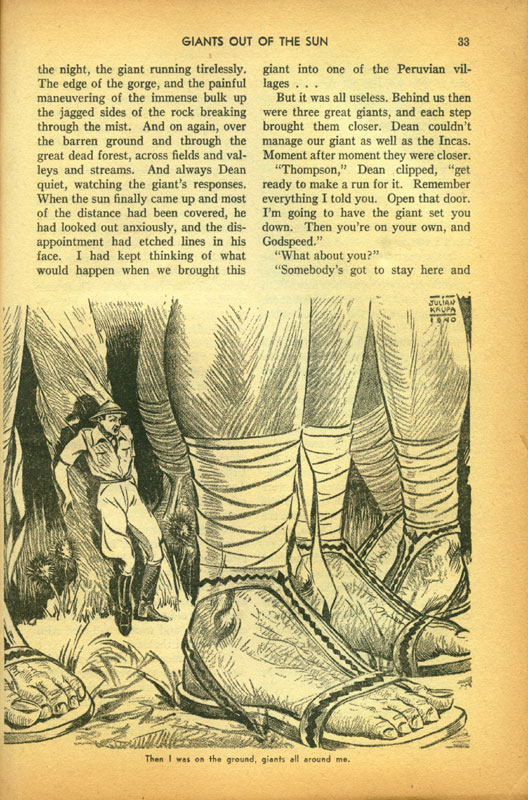 GIANTS OUT OF THE SUN 33

the night, the giant running tirelessly. The edge of the gorge, and the painful maneuvering of the immense bulk up the jagged sides of the rock breaking through the mist. And on again, over the barren ground and through the great dead forest, across fields and valleys and streams. And always Dean quiet, watching the giant's responses. When the sun finally came up and most of the distance had been covered, he had looked out anxiously, and the disappointment had etched lines in his face. I had kept thinking of what would happen when we brought this giant into one of the Peruvian villages . . .

But it was all useless. Behind us then were three great giants, and each step brought them closer. Dean couldn't manage our giant as well as the Incas. Moment after moment they were closer.

"Thompson," Dean clipped, "get ready to make a run for it. Remember everything I told you. Open that door. I'm going to have the giant set you down. Then you're on your own, and Godspeed."

"What about you?"

"Somebody's got to stay here and

JULIAN KRUPA 1940

Then I was on the ground, giants all around me.